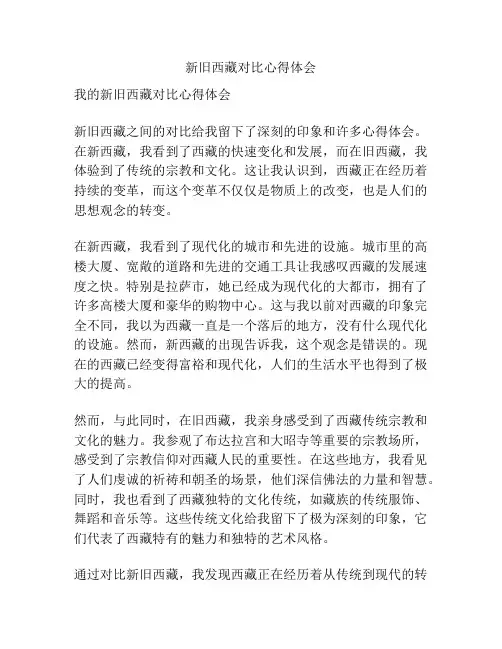 新旧西藏对比心得体会

我的新旧西藏对比心得体会

新旧西藏之间的对比给我留下了深刻的印象和许多心得体会。在新西藏，我看到了西藏的快速变化和发展，而在旧西藏，我体验到了传统的宗教和文化。这让我认识到，西藏正在经历着持续的变革，而这个变革不仅仅是物质上的改变，也是人们的思想观念的转变。

在新西藏，我看到了现代化的城市和先进的设施。城市里的高楼大厦、宽敞的道路和先进的交通工具让我感叹西藏的发展速度之快。特别是拉萨市，她已经成为现代化的大都市，拥有了许多高楼大厦和豪华的购物中心。这与我以前对西藏的印象完全不同，我以为西藏一直是一个落后的地方，没有什么现代化的设施。然而，新西藏的出现告诉我，这个观念是错误的。现在的西藏已经变得富裕和现代化，人们的生活水平也得到了极大的提高。

然而，与此同时，在旧西藏，我亲身感受到了西藏传统宗教和文化的魅力。我参观了布达拉宫和大昭寺等重要的宗教场所，感受到了宗教信仰对西藏人民的重要性。在这些地方，我看见了人们虔诚的祈祷和朝圣的场景，他们深信佛法的力量和智慧。同时，我也看到了西藏独特的文化传统，如藏族的传统服饰、舞蹈和音乐等。这些传统文化给我留下了极为深刻的印象，它们代表了西藏特有的魅力和独特的艺术风格。

通过对比新旧西藏，我发现西藏正在经历着从传统到现代的转